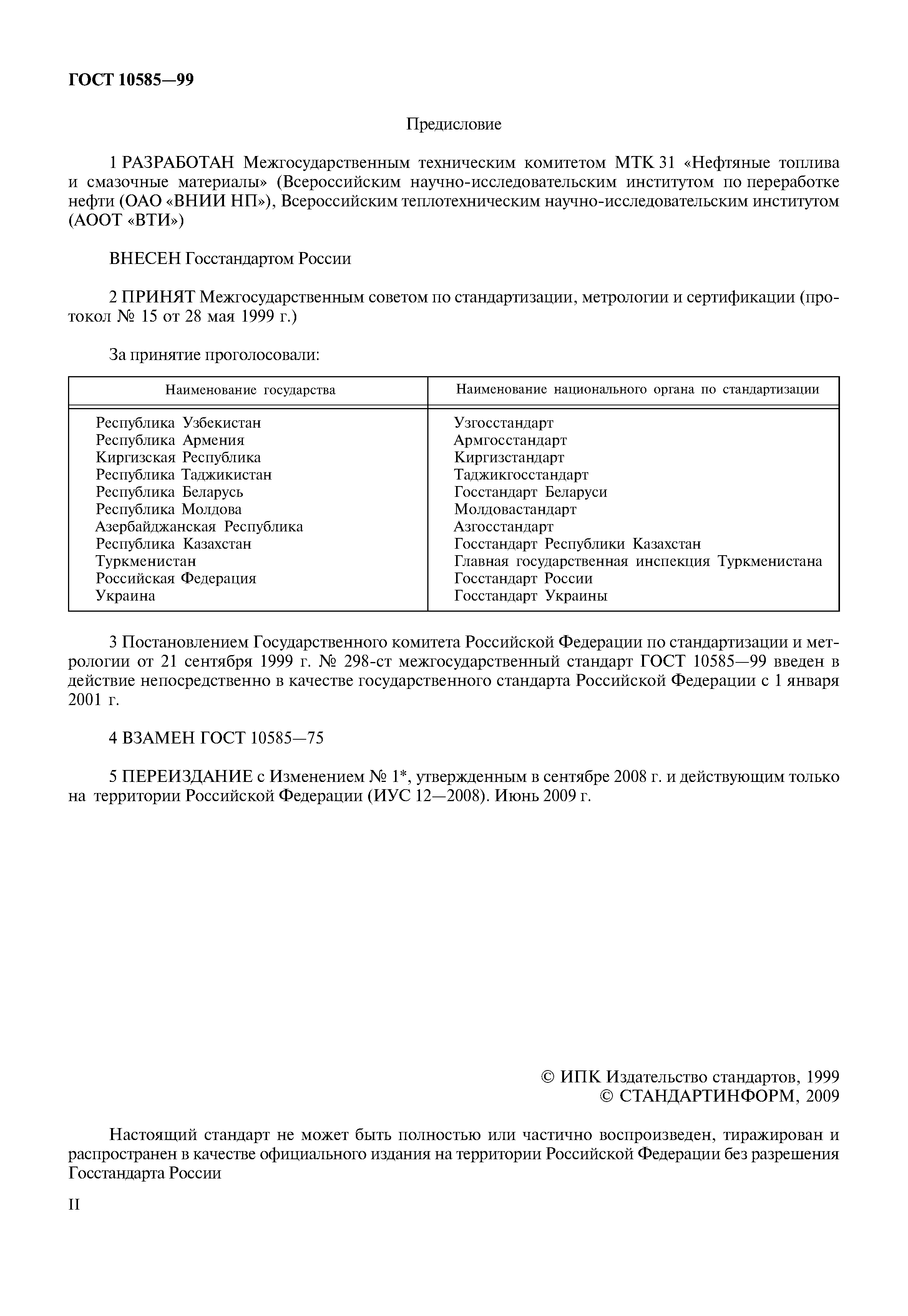 ГОСТ 10585—99

Предисловие

1 РАЗРАБОТАН Межгосударственным техническим комитетом МТК 31 «Нефтяные топлива и смазочные материалы» (Всероссийским научно-исследовательским институтом по переработке нефти (ОАО «ВНИИ НП»), Всероссийским теплотехническим научно-исследовательским институтом (АООТ «ВТИ»)

ВНЕСЕН Госстандартом России

2 ПРИНЯТ Межгосударственным советом по стандартизации, метрологии и сертификации (протокол № 15 от 28 мая 1999 г.)

За принятие проголосовали:

| Наименование государства | Наименование национального органа по стандартизации |
|---|---|
| Республика Узбекистан | Узгосстандарт |
| Республика Армения | Армгосстандарт |
| Киргизская Республика | Киргизстандарт |
| Республика Таджикистан | Таджикгосстандарт |
| Республика Беларусь | Госстандарт Беларуси |
| Республика Молдова | Молдовастандарт |
| Азербайджанская Республика | Азгосстандарт |
| Республика Казахстан | Госстандарт Республики Казахстан |
| Туркменистан | Главная государственная инспекция Туркменистана |
| Российская Федерация | Госстандарт России |
| Украина | Госстандарт Украины |

3 Постановлением Государственного комитета Российской Федерации по стандартизации и метрологии от 21 сентября 1999 г. № 298-ст межгосударственный стандарт ГОСТ 10585—99 введен в действие непосредственно в качестве государственного стандарта Российской Федерации с 1 января 2001 г.

4 ВЗАМЕН ГОСТ 10585—75

5 ПЕРЕИЗДАНИЕ с Изменением № 1*, утвержденным в сентябре 2008 г. и действующим только на территории Российской Федерации (ИУС 12—2008). Июнь 2009 г.

© ИПК Издательство стандартов, 1999
© СТАНДАРТИНФОРМ, 2009

Настоящий стандарт не может быть полностью или частично воспроизведен, тиражирован и распространен в качестве официального издания на территории Российской Федерации без разрешения Госстандарта России

II